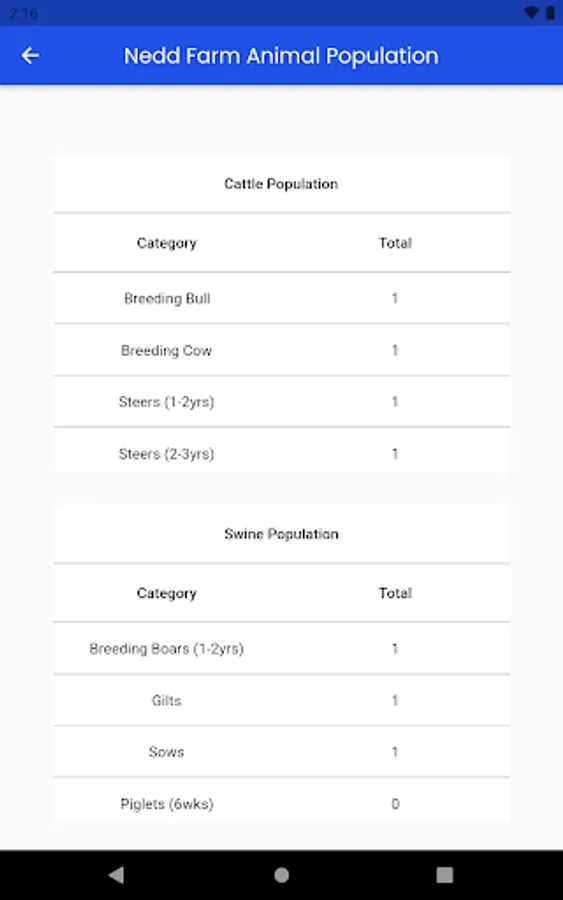 2:16

Nedd Farm Animal Population

Cattle Population

| Category | Total |
|---|---|
| Breeding Bull | 1 |
| Breeding Cow | 1 |
| Steers (1-2yrs) | 1 |
| Steers (2-3yrs) | 1 |

Swine Population

| Category | Total |
|---|---|
| Breeding Boars (1-2yrs) | 1 |
| Gilts | 1 |
| Sows | 1 |
| Piglets (6wks) | 0 |